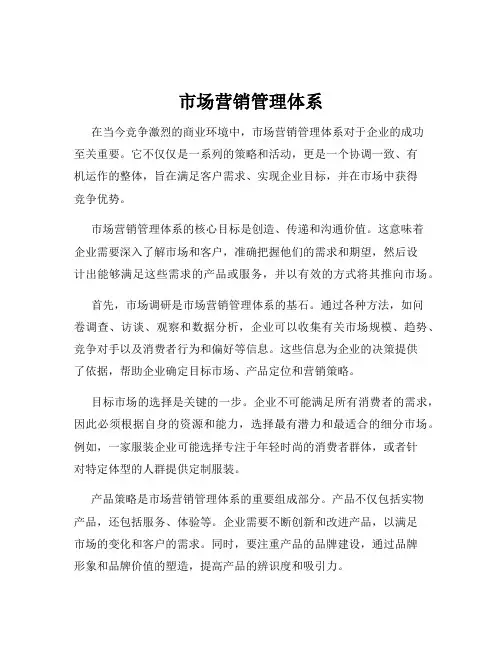 市场营销管理体系

在当今竞争激烈的商业环境中，市场营销管理体系对于企业的成功至关重要。它不仅仅是一系列的策略和活动，更是一个协调一致、有机运作的整体，旨在满足客户需求、实现企业目标，并在市场中获得竞争优势。

市场营销管理体系的核心目标是创造、传递和沟通价值。这意味着企业需要深入了解市场和客户，准确把握他们的需求和期望，然后设计出能够满足这些需求的产品或服务，并以有效的方式将其推向市场。

首先，市场调研是市场营销管理体系的基石。通过各种方法，如问卷调查、访谈、观察和数据分析，企业可以收集有关市场规模、趋势、竞争对手以及消费者行为和偏好等信息。这些信息为企业的决策提供了依据，帮助企业确定目标市场、产品定位和营销策略。

目标市场的选择是关键的一步。企业不可能满足所有消费者的需求，因此必须根据自身的资源和能力，选择最有潜力和最适合的细分市场。例如，一家服装企业可能选择专注于年轻时尚的消费者群体，或者针对特定体型的人群提供定制服装。

产品策略是市场营销管理体系的重要组成部分。产品不仅包括实物产品，还包括服务、体验等。企业需要不断创新和改进产品，以满足市场的变化和客户的需求。同时，要注重产品的品牌建设，通过品牌形象和品牌价值的塑造，提高产品的辨识度和吸引力。